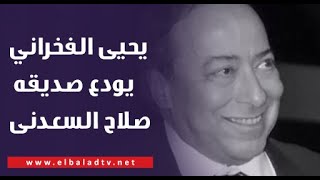 يحيى الفخراني
يودع صديقه
صلاح السعدنى

www.elbaladtv.net